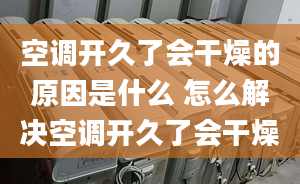 空调开久了会干燥的原因是什么 怎么解决空调开久了会干燥